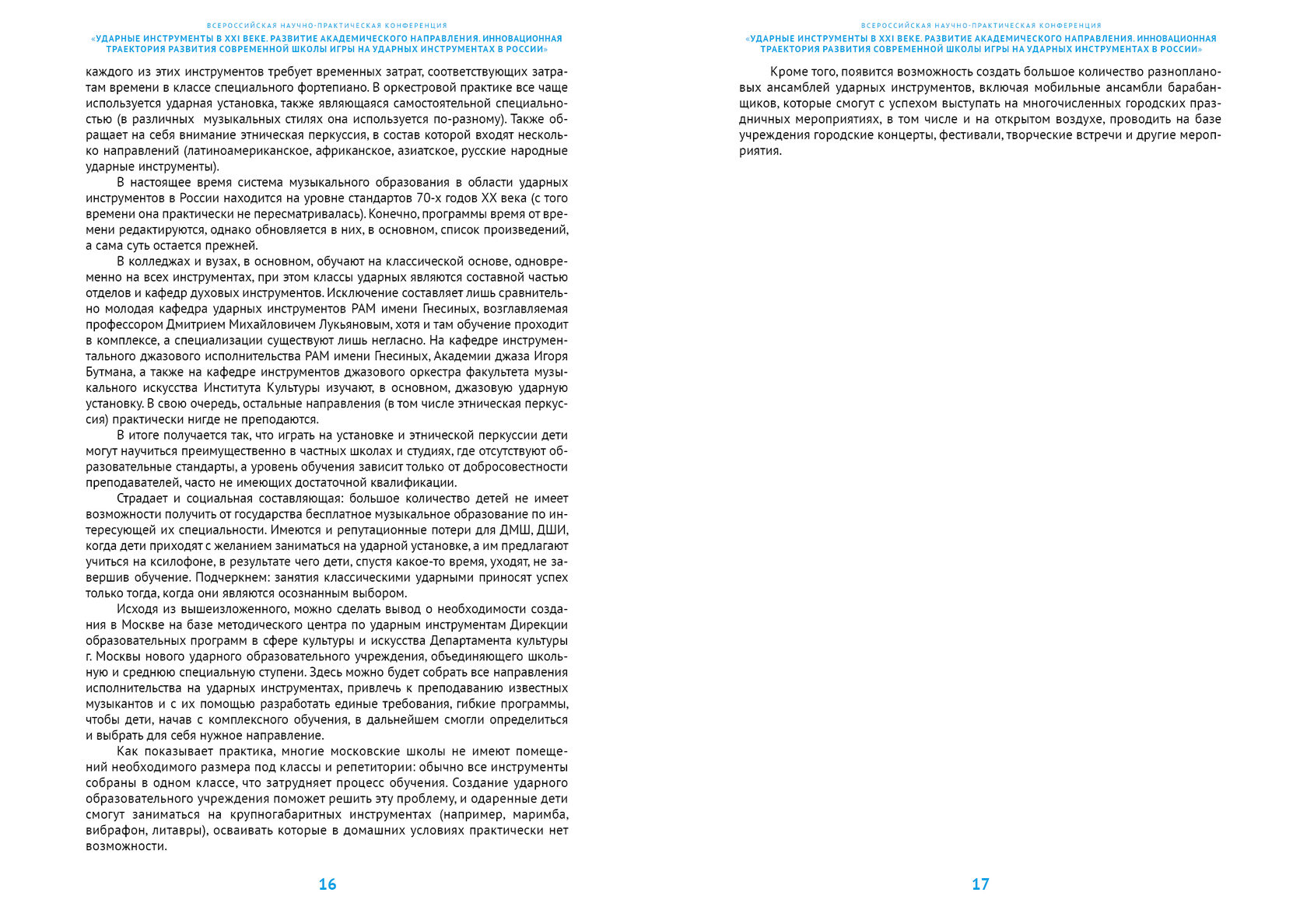 ВСЕРОССИЙСКАЯ НАУЧНО-ПРАКТИЧЕСКАЯ КОНФЕРЕНЦИЯ
«УДАРНЫЕ ИНСТРУМЕНТЫ В XXI ВЕКЕ. РАЗВИТИЕ АКАДЕМИЧЕСКОГО НАПРАВЛЕНИЯ. ИННОВАЦИОННАЯ ТРАЕКТОРИЯ РАЗВИТИЯ СОВРЕМЕННОЙ ШКОЛЫ ИГРЫ НА УДАРНЫХ ИНСТРУМЕНТАХ В РОССИИ»

каждого из этих инструментов требует временных затрат, соответствующих затратам времени в классе специального фортепиано. В оркестровой практике все чаще используется ударная установка, также являющаяся самостоятельной специальностью (в различных музыкальных стилях она используется по-разному). Также обращает на себя внимание этническая перкуссия, в состав которой входят несколько направлений (латиноамериканское, африканское, азиатское, русские народные ударные инструменты).

В настоящее время система музыкального образования в области ударных инструментов в России находится на уровне стандартов 70-х годов XX века (с того времени она практически не пересматривалась). Конечно, программы время от времени редактируются, однако обновляется в них, в основном, список произведений, а сама суть остается прежней.

В колледжах и вузах, в основном, обучают на классической основе, одновременно на всех инструментах, при этом классы ударных являются составной частью отделов и кафедр духовых инструментов. Исключение составляет лишь сравнительно молодая кафедра ударных инструментов РАМ имени Гнесиных, возглавляемая профессором Дмитрием Михайловичем Лукьяновым, хотя и там обучение проходит в комплексе, а специализации существуют лишь негласно. На кафедре инструментального джазового исполнительства РАМ имени Гнесиных, Академии джаза Игоря Бутмана, а также на кафедре инструментов джазового оркестра факультета музыкального искусства Института Культуры изучают, в основном, джазовую ударную установку. В свою очередь, остальные направления (в том числе этническая перкуссия) практически нигде не преподаются.

В итоге получается так, что играть на установке и этнической перкуссии дети могут научиться преимущественно в частных школах и студиях, где отсутствуют образовательные стандарты, а уровень обучения зависит только от добросовестности преподавателей, часто не имеющих достаточной квалификации.

Страдает и социальная составляющая: большое количество детей не имеет возможности получить от государства бесплатное музыкальное образование по интересующей их специальности. Имеются и репутационные потери для ДМШ, ДШИ, когда дети приходят с желанием заниматься на ударной установке, а им предлагают учиться на ксилофоне, в результате чего дети, спустя какое-то время, уходят, не завершив обучение. Подчеркнем: занятия классическими ударными приносят успех только тогда, когда они являются осознанным выбором.

Исходя из вышеизложенного, можно сделать вывод о необходимости создания в Москве на базе методического центра по ударным инструментам Дирекции образовательных программ в сфере культуры и искусства Департамента культуры г. Москвы нового ударного образовательного учреждения, объединяющего школьную и среднюю специальную ступени. Здесь можно будет собрать все направления исполнительства на ударных инструментах, привлечь к преподаванию известных музыкантов и с их помощью разработать единые требования, гибкие программы, чтобы дети, начав с комплексного обучения, в дальнейшем смогли определиться и выбрать для себя нужное направление.

Как показывает практика, многие московские школы не имеют помещений необходимого размера под классы и репетитории: обычно все инструменты собраны в одном классе, что затрудняет процесс обучения. Создание ударного образовательного учреждения поможет решить эту проблему, и одаренные дети смогут заниматься на крупногабаритных инструментах (например, маримба, вибрафон, литавры), осваивать которые в домашних условиях практически нет возможности.

16

ВСЕРОССИЙСКАЯ НАУЧНО-ПРАКТИЧЕСКАЯ КОНФЕРЕНЦИЯ
«УДАРНЫЕ ИНСТРУМЕНТЫ В XXI ВЕКЕ. РАЗВИТИЕ АКАДЕМИЧЕСКОГО НАПРАВЛЕНИЯ. ИННОВАЦИОННАЯ ТРАЕКТОРИЯ РАЗВИТИЯ СОВРЕМЕННОЙ ШКОЛЫ ИГРЫ НА УДАРНЫХ ИНСТРУМЕНТАХ В РОССИИ»

Кроме того, появится возможность создать большое количество разноплановых ансамблей ударных инструментов, включая мобильные ансамбли барабанщиков, которые смогут с успехом выступать на многочисленных городских праздничных мероприятиях, в том числе и на открытом воздухе, проводить на базе учреждения городские концерты, фестивали, творческие встречи и другие мероприятия.

17